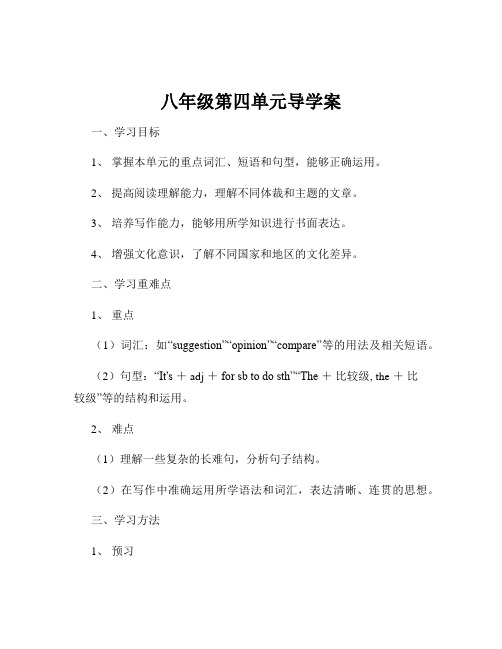 八年级第四单元导学案

一、学习目标

1、 掌握本单元的重点词汇、短语和句型，能够正确运用。

2、 提高阅读理解能力，理解不同体裁和主题的文章。

3、 培养写作能力，能够用所学知识进行书面表达。

4、 增强文化意识，了解不同国家和地区的文化差异。

二、学习重难点

1、 重点

（1）词汇：如“suggestion”“opinion”“compare”等的用法及相关短语。

（2）句型：“It's ＋ adj ＋ for sb to do sth”“The ＋ 比较级, the ＋ 比较级”等的结构和运用。

2、 难点

（1）理解一些复杂的长难句，分析句子结构。

（2）在写作中准确运用所学语法和词汇，表达清晰、连贯的思想。

三、学习方法

1、 预习